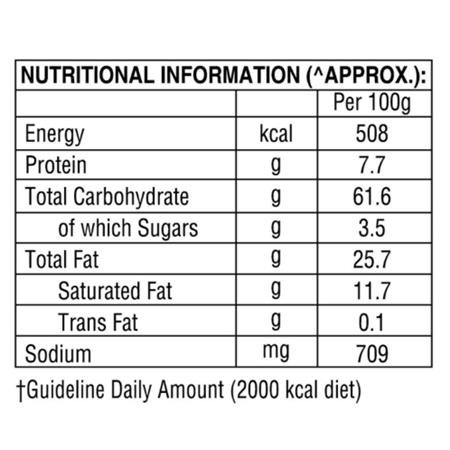 NUTRITIONAL INFORMATION (^APPROX.):

| | | Per 100g |
|---|---|---|
| Energy | kcal | 508 |
| Protein | g | 7.7 |
| Total Carbohydrate | g | 61.6 |
| of which Sugars | g | 3.5 |
| Total Fat | g | 25.7 |
| Saturated Fat | g | 11.7 |
| Trans Fat | g | 0.1 |
| Sodium | mg | 709 |

†Guideline Daily Amount (2000 kcal diet)